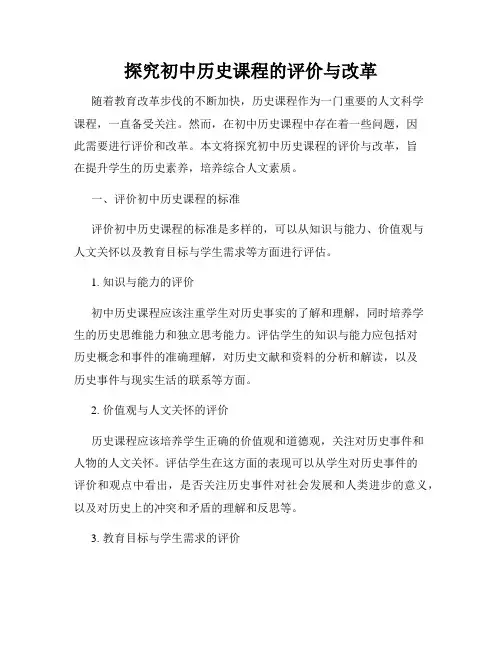 探究初中历史课程的评价与改革

随着教育改革步伐的不断加快，历史课程作为一门重要的人文科学课程，一直备受关注。然而，在初中历史课程中存在着一些问题，因此需要进行评价和改革。本文将探究初中历史课程的评价与改革，旨在提升学生的历史素养，培养综合人文素质。

一、评价初中历史课程的标准

评价初中历史课程的标准是多样的，可以从知识与能力、价值观与人文关怀以及教育目标与学生需求等方面进行评估。

1. 知识与能力的评价

初中历史课程应该注重学生对历史事实的了解和理解，同时培养学生的历史思维能力和独立思考能力。评估学生的知识与能力应包括对历史概念和事件的准确理解，对历史文献和资料的分析和解读，以及历史事件与现实生活的联系等方面。

2. 价值观与人文关怀的评价

历史课程应该培养学生正确的价值观和道德观，关注对历史事件和人物的人文关怀。评估学生在这方面的表现可以从学生对历史事件的评价和观点中看出，是否关注历史事件对社会发展和人类进步的意义，以及对历史上的冲突和矛盾的理解和反思等。

3. 教育目标与学生需求的评价